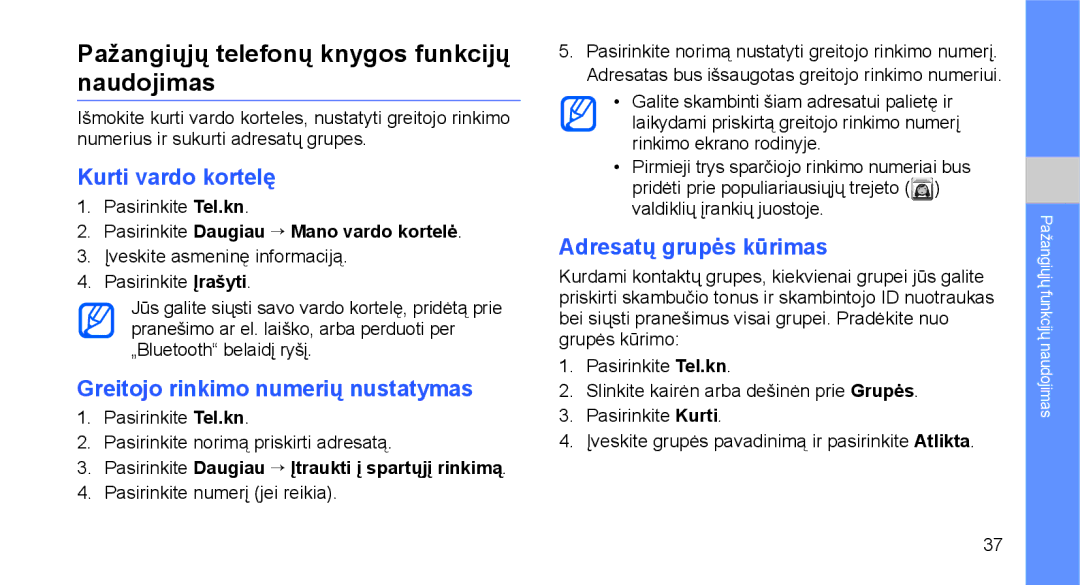 Pažangiųjų telefonų knygos funkcijų naudojimas

Išmokite kurti vardo korteles, nustatyti greitojo rinkimo numerius ir sukurti adresatų grupes.

Kurti vardo kortelę

1. Pasirinkite Tel.kn.
2. Pasirinkite Daugiau → Mano vardo kortelė.
3. Įveskite asmeninę informaciją.
4. Pasirinkite Įrašyti.

Jūs galite siųsti savo vardo kortelę, pridėtą prie pranešimo ar el. laiško, arba perduoti per „Bluetooth“ belaidį ryšį.

Greitojo rinkimo numerių nustatymas

1. Pasirinkite Tel.kn.
2. Pasirinkite norimą priskirti adresatą.
3. Pasirinkite Daugiau → Įtraukti į spartųjį rinkimą.
4. Pasirinkite numerį (jei reikia).

5. Pasirinkite norimą nustatyti greitojo rinkimo numerį. Adresatas bus išsaugotas greitojo rinkimo numeriui.

• Galite skambinti šiam adresatui palietę ir laikydami priskirtą greitojo rinkimo numerį rinkimo ekrano rodinyje.
• Pirmieji trys sparčiojo rinkimo numeriai bus pridėti prie populiariausiųjų trejeto ( ) valdiklių įrankių juostoje.

Adresatų grupės kūrimas

Kurdami kontaktų grupes, kiekvienai grupei jūs galite priskirti skambučio tonus ir skambintojo ID nuotraukas bei siųsti pranešimus visai grupei. Pradėkite nuo grupės kūrimo:

1. Pasirinkite Tel.kn.
2. Slinkite kairėn arba dešinėn prie Grupės.
3. Pasirinkite Kurti.
4. Įveskite grupės pavadinimą ir pasirinkite Atlikta.

Pažangiųjų funkcijų naudojimas

37